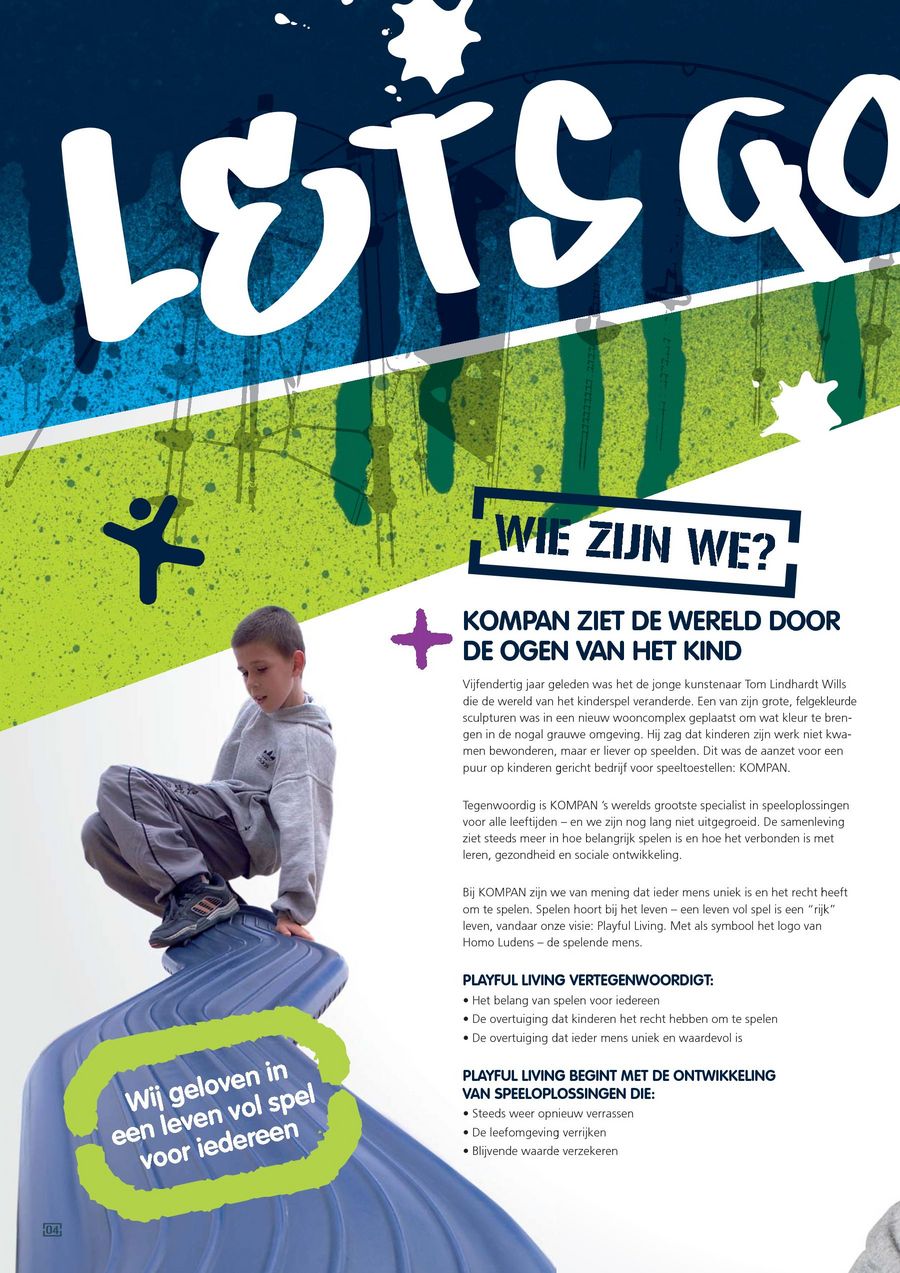 LETS GO

WIE ZIJN WE?

KOMPAN ZIET DE WERELD DOOR DE OGEN VAN HET KIND

Vijfendertig jaar geleden was het de jonge kunstenaar Tom Lindhardt Wills die de wereld van het kinderspel veranderde. Een van zijn grote, felgekleurde sculpturen was in een nieuw wooncomplex geplaatst om wat kleur te brengen in de nogal grauwe omgeving. Hij zag dat kinderen zijn werk niet kwamen bewonderen, maar er liever op speelden. Dit was de aanzet voor een puur op kinderen gericht bedrijf voor speeltoestellen: KOMPAN.

Tegenwoordig is KOMPAN 's werelds grootste specialist in speeloplossingen voor alle leeftijden – en we zijn nog lang niet uitgegroeid. De samenleving ziet steeds meer in hoe belangrijk spelen is en hoe het verbonden is met leren, gezondheid en sociale ontwikkeling.

Bij KOMPAN zijn we van mening dat ieder mens uniek is en het recht heeft om te spelen. Spelen hoort bij het leven – een leven vol spel is een "rijk" leven, vandaar onze visie: Playful Living. Met als symbool het logo van Homo Ludens – de spelende mens.

PLAYFUL LIVING VERTEGENWOORDIGT:
• Het belang van spelen voor iedereen
• De overtuiging dat kinderen het recht hebben om te spelen
• De overtuiging dat ieder mens uniek en waardevol is

PLAYFUL LIVING BEGINT MET DE ONTWIKKELING VAN SPEELOPLOSSINGEN DIE:
• Steeds weer opnieuw verrassen
• De leefomgeving verrijken
• Blijvende waarde verzekeren

Wij geloven in een leven vol spel voor iedereen

04